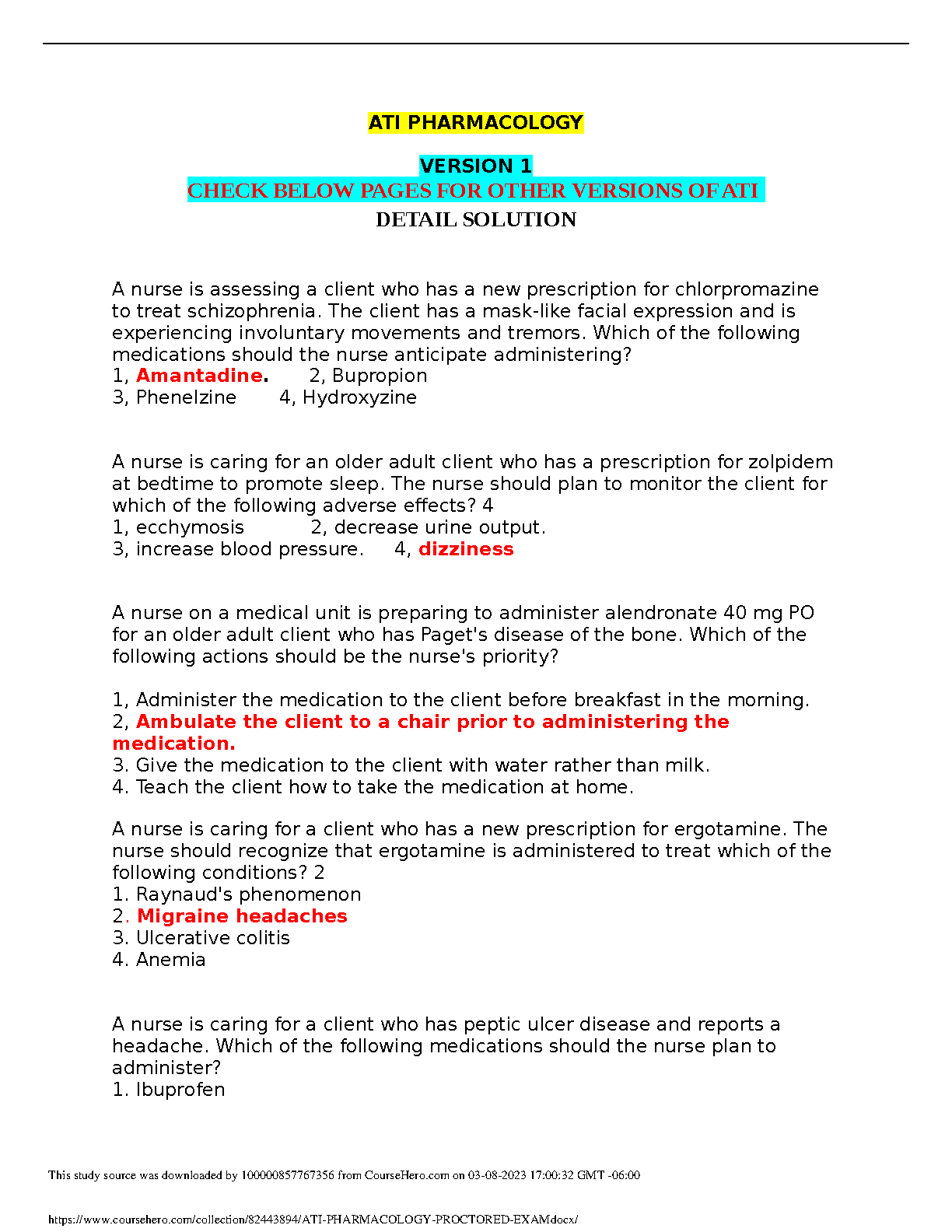 ATI PHARMACOLOGY

VERSION 1
CHECK BELOW PAGES FOR OTHER VERSIONS OF ATI
DETAIL SOLUTION

A nurse is assessing a client who has a new prescription for chlorpromazine to treat schizophrenia. The client has a mask-like facial expression and is experiencing involuntary movements and tremors. Which of the following medications should the nurse anticipate administering?
1, Amantadine. 2, Bupropion
3, Phenelzine 4, Hydroxyzine

A nurse is caring for an older adult client who has a prescription for zolpidem at bedtime to promote sleep. The nurse should plan to monitor the client for which of the following adverse effects? 4
1, ecchymosis 2, decrease urine output.
3, increase blood pressure. 4, dizziness

A nurse on a medical unit is preparing to administer alendronate 40 mg PO for an older adult client who has Paget's disease of the bone. Which of the following actions should be the nurse's priority?

1, Administer the medication to the client before breakfast in the morning.
2, Ambulate the client to a chair prior to administering the medication.
3. Give the medication to the client with water rather than milk.
4. Teach the client how to take the medication at home.

A nurse is caring for a client who has a new prescription for ergotamine. The nurse should recognize that ergotamine is administered to treat which of the following conditions? 2
1. Raynaud's phenomenon
2. Migraine headaches
3. Ulcerative colitis
4. Anemia

A nurse is caring for a client who has peptic ulcer disease and reports a headache. Which of the following medications should the nurse plan to administer?
1. Ibuprofen

This study source was downloaded by 100000857767356 from CourseHero.com on 03-08-2023 17:00:32 GMT -06:00

https://www.coursehero.com/collection/82443894/ATI-PHARMACOLOGY-PROCTORED-EXAMdocx/